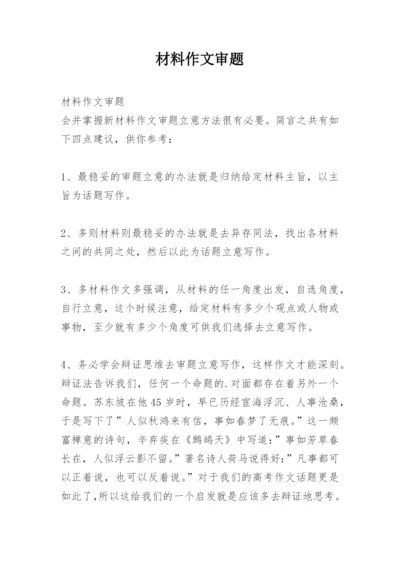 材料作文审题

材料作文审题
会并掌握新材料作文审题立意方法很有必要。简言之共有如下四点建议，供你参考：

1、最稳妥的审题立意的办法就是归纳给定材料主旨，以主旨为话题写作。

2、多则材料则最稳妥的办法就是去异存同法，找出各材料之间的共同之处，然后以此为话题立意写作。

3、多材料作文多强调，从材料的任一角度出发，自选角度，自行立意，这个时候注意，给定材料有多少个观点或人物或事物，至少就有多少个角度可供我们选择去立意写作。

4、务必学会辩证思维去审题立意写作，这样作文才能深刻。辩证法告诉我们，任何一个命题的.对面都存在着另外一个命题。苏东坡在他45岁时，早已历经宦海浮沉、人事沧桑，于是写下了”人似秋鸿来有信，事如春梦了无痕。”这一颇富禅意的诗句，辛弃疾在《鹧鸪天》中写道：”事如芳草春长在，人似浮云影不留。”著名诗人荷马说得好：”凡事都可以正着说，也可以反着说。”对于我们的高考作文话题更是如此了,所以这给我们的一个启发就是应该多去辩证地思考。